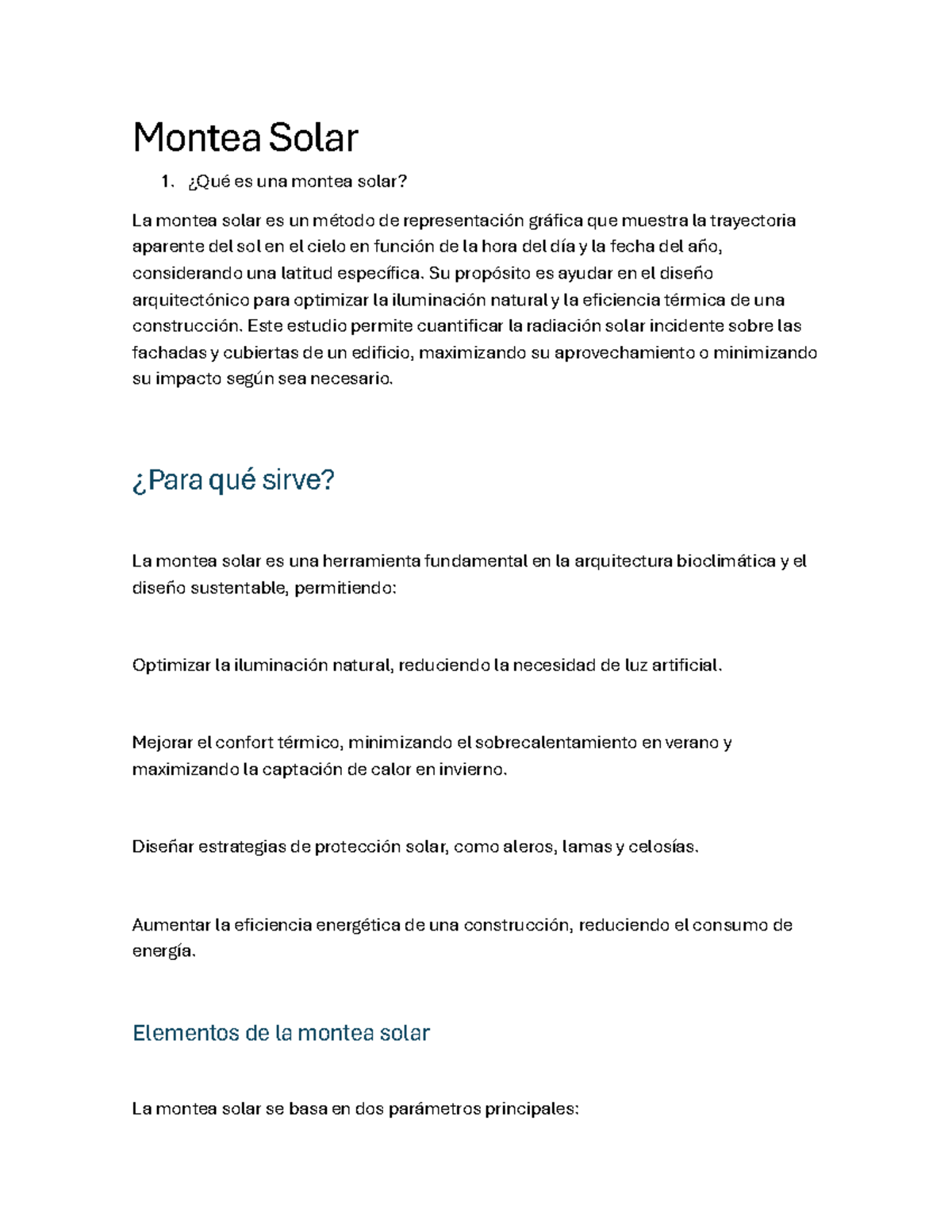 Montea Solar

1. ¿Qué es una montea solar?

La montea solar es un método de representación gráfica que muestra la trayectoria aparente del sol en el cielo en función de la hora del día y la fecha del año, considerando una latitud específica. Su propósito es ayudar en el diseño arquitectónico para optimizar la iluminación natural y la eficiencia térmica de una construcción. Este estudio permite cuantificar la radiación solar incidente sobre las fachadas y cubiertas de un edificio, maximizando su aprovechamiento o minimizando su impacto según sea necesario.

¿Para qué sirve?

La montea solar es una herramienta fundamental en la arquitectura bioclimática y el diseño sustentable, permitiendo:

Optimizar la iluminación natural, reduciendo la necesidad de luz artificial.

Mejorar el confort térmico, minimizando el sobrecalentamiento en verano y maximizando la captación de calor en invierno.

Diseñar estrategias de protección solar, como aleros, lamas y celosías.

Aumentar la eficiencia energética de una construcción, reduciendo el consumo de energía.

Elementos de la montea solar

La montea solar se basa en dos parámetros principales: